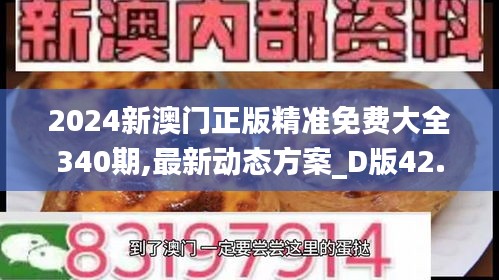 新澳内部资料

2024新澳门正版精准免费大全340期,最新动态方案_D版42.

83197914

到了澳门一定要尝尝这里的蛋挞